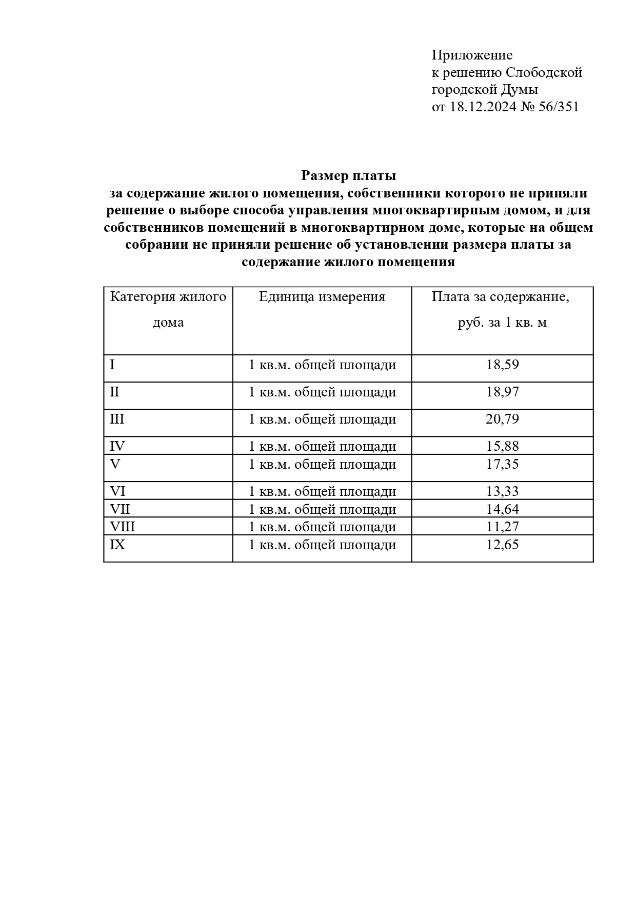 Приложение
к решению Слободской городской Думы
от 18.12.2024 № 56/351

Размер платы
за содержание жилого помещения, собственники которого не приняли решение о выборе способа управления многоквартирным домом, и для собственников помещений в многоквартирном доме, которые на общем собрании не приняли решение об установлении размера платы за содержание жилого помещения

| Категория жилого дома | Единица измерения | Плата за содержание, руб. за 1 кв. м |
|---|---|---|
| I | 1 кв.м. общей площади | 18,59 |
| II | 1 кв.м. общей площади | 18,97 |
| III | 1 кв.м. общей площади | 20,79 |
| IV | 1 кв.м. общей площади | 15,88 |
| V | 1 кв.м. общей площади | 17,35 |
| VI | 1 кв.м. общей площади | 13,33 |
| VII | 1 кв.м. общей площади | 14,64 |
| VIII | 1 кв.м. общей площади | 11,27 |
| IX | 1 кв.м. общей площади | 12,65 |